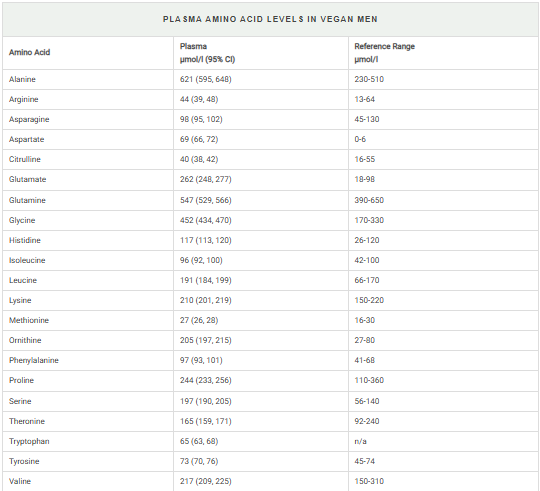 PLASMA AMINO ACID LEVELS IN VEGAN MEN

| Amino Acid | Plasma μmol/l (95% CI) | Reference Range μmol/l |
|---|---|---|
| Alanine | 621 (595, 648) | 230-510 |
| Arginine | 44 (39, 48) | 13-64 |
| Asparagine | 98 (95, 102) | 45-130 |
| Aspartate | 69 (66, 72) | 0-6 |
| Citrulline | 40 (38, 42) | 16-55 |
| Glutamate | 262 (248, 277) | 18-98 |
| Glutamine | 547 (529, 566) | 390-650 |
| Glycine | 452 (434, 470) | 170-330 |
| Histidine | 117 (113, 120) | 26-120 |
| Isoleucine | 96 (92, 100) | 42-100 |
| Leucine | 191 (184, 199) | 66-170 |
| Lysine | 210 (201, 219) | 150-220 |
| Methionine | 27 (26, 28) | 16-30 |
| Ornithine | 205 (197, 215) | 27-80 |
| Phenylalanine | 97 (93, 101) | 41-68 |
| Proline | 244 (233, 256) | 110-360 |
| Serine | 197 (190, 205) | 56-140 |
| Theronine | 165 (159, 171) | 92-240 |
| Tryptophan | 65 (63, 68) | n/a |
| Tyrosine | 73 (70, 76) | 45-74 |
| Valine | 217 (209, 225) | 150-310 |